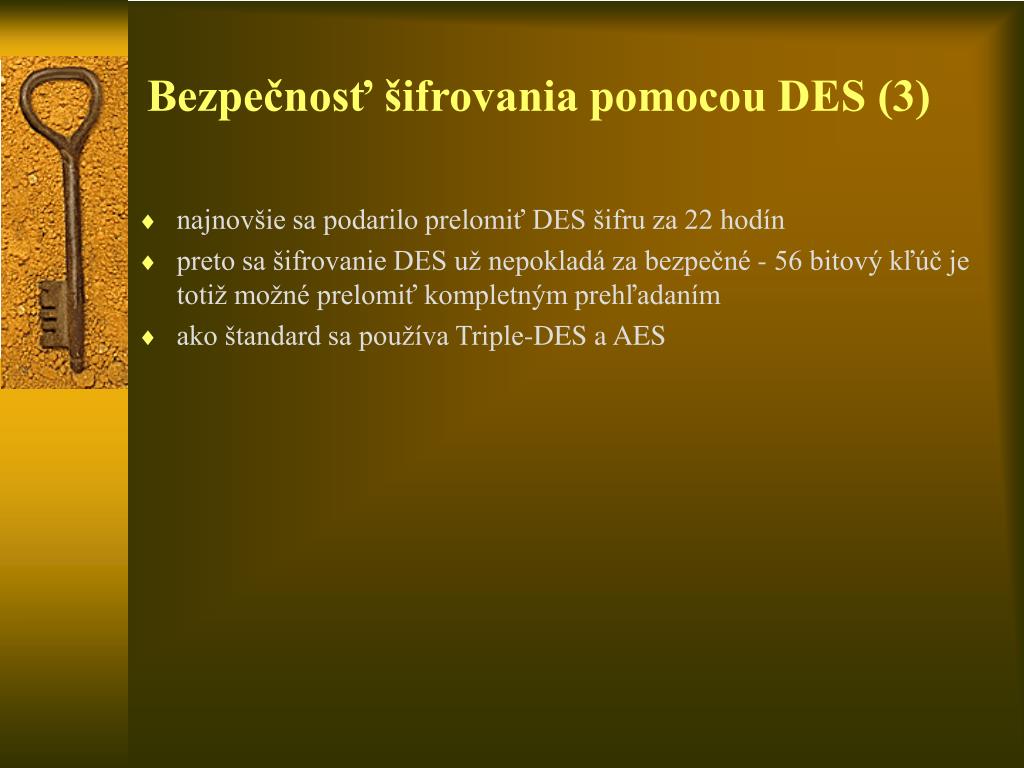 Bezpečnosť šifrovania pomocou DES (3)

♦ najnovšie sa podarilo prelomiť DES šifru za 22 hodín
♦ preto sa šifrovanie DES už nepokladá za bezpečné - 56 bitový kľúč je totiž možné prelomiť kompletným prehľadaním
♦ ako štandard sa používa Triple-DES a AES